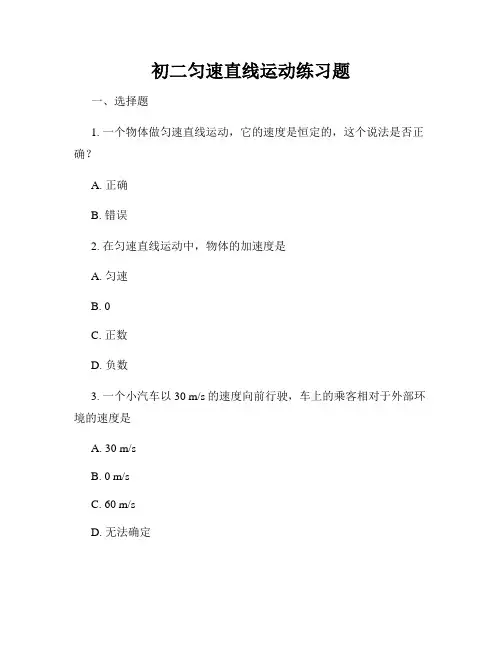 初二匀速直线运动练习题

一、选择题

1. 一个物体做匀速直线运动，它的速度是恒定的，这个说法是否正确？

A. 正确

B. 错误

2. 在匀速直线运动中，物体的加速度是

A. 匀速

B. 0

C. 正数

D. 负数

3. 一个小汽车以 30 m/s 的速度向前行驶，车上的乘客相对于外部环境的速度是

A. 30 m/s

B. 0 m/s

C. 60 m/s

D. 无法确定